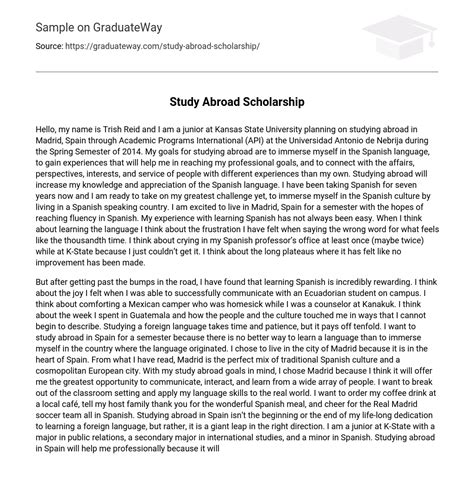 Sample on GraduateWay

Source: https://graduateway.com/study-abroad-scholarship/

Study Abroad Scholarship

Hello, my name is Trish Reid and I am a junior at Kansas State University planning on studying abroad in Madrid, Spain through Academic Programs International (API) at the Universidad Antonio de Nebrija during the Spring Semester of 2014. My goals for studying abroad are to immerse myself in the Spanish language, to gain experiences that will help me in reaching my professional goals, and to connect with the affairs, perspectives, interests, and service of people with different experiences than my own. Studying abroad will increase my knowledge and appreciation of the Spanish language. I have been taking Spanish for seven years now and I am ready to take on my greatest challenge yet, to immerse myself in the Spanish culture by living in a Spanish speaking country. I am excited to live in Madrid, Spain for a semester with the hopes of reaching fluency in Spanish. My experience with learning Spanish has not always been easy. When I think about learning the language I think about the frustration I have felt when saying the wrong word for what feels like the thousandth time. I think about crying in my Spanish professor's office at least once (maybe twice) while at K-State because I just couldn't get it. I think about the long plateaus where it has felt like no improvement has been made.

But after getting past the bumps in the road, I have found that learning Spanish is incredibly rewarding. I think about the joy I felt when I was able to successfully communicate with an Ecuadorian student on campus. I think about comforting a Mexican camper who was homesick while I was a counselor at Kanakuk. I think about the week I spent in Guatemala and how the people and the culture touched me in ways that I cannot begin to describe. Studying a foreign language takes time and patience, but it pays off tenfold. I want to study abroad in Spain for a semester because there is no better way to learn a language than to immerse myself in the country where the language originated. I chose to live in the city of Madrid because it is in the heart of Spain. From what I have read, Madrid is the perfect mix of traditional Spanish culture and a cosmopolitan European city. With my study abroad goals in mind, I chose Madrid because I think it will offer me the greatest opportunity to communicate, interact, and learn from a wide array of people. I want to break out of the classroom setting and apply my language skills to the real world. I want to order my coffee drink at a local café, tell my host family thank you for the wonderful Spanish meal, and cheer for the Real Madrid soccer team all in Spanish. Studying abroad in Spain isn't the beginning or the end of my life-long dedication to learning a foreign language, but rather, it is a giant leap in the right direction. I am a junior at K-State with a major in public relations, a secondary major in international studies, and a minor in Spanish. Studying abroad in Spain will help me professionally because it will